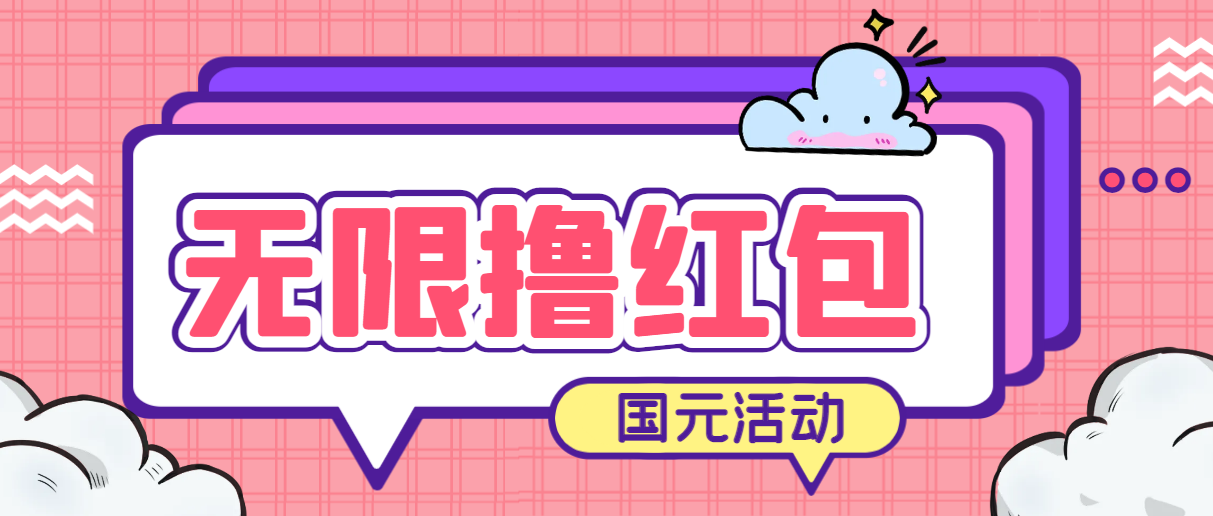 无限撸红包

国元活动